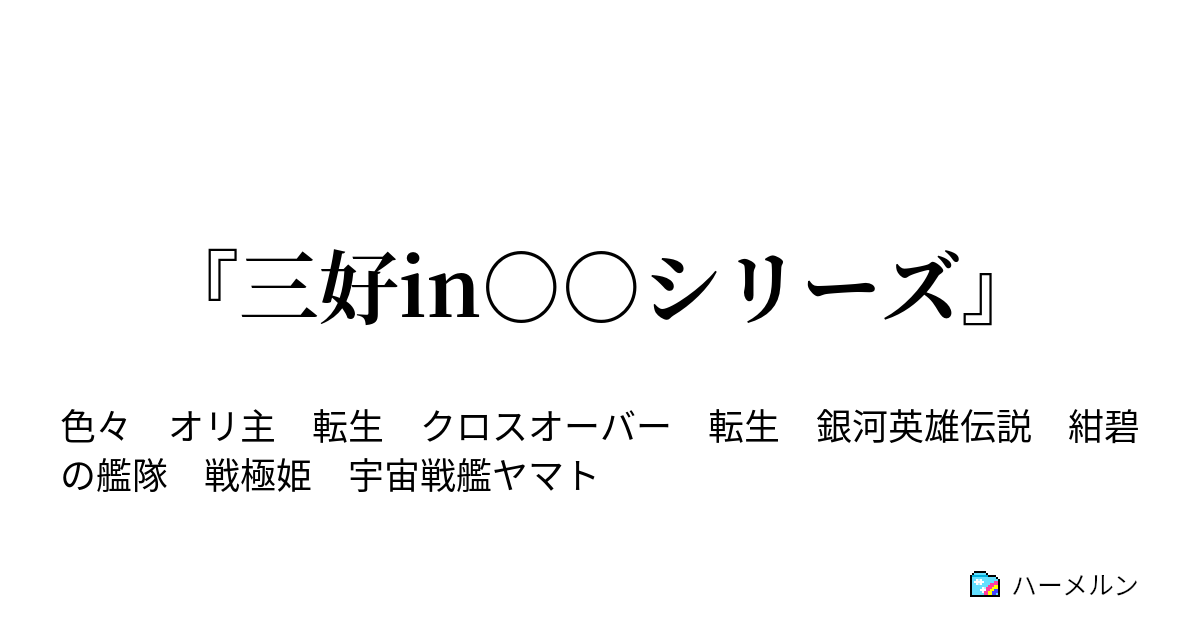 『三好in○○シリーズ』

色々　オリ主　転生　クロスオーバー　転生　銀河英雄伝説　紺碧の艦隊　戦極姫　宇宙戦艦ヤマト

ハーメルン